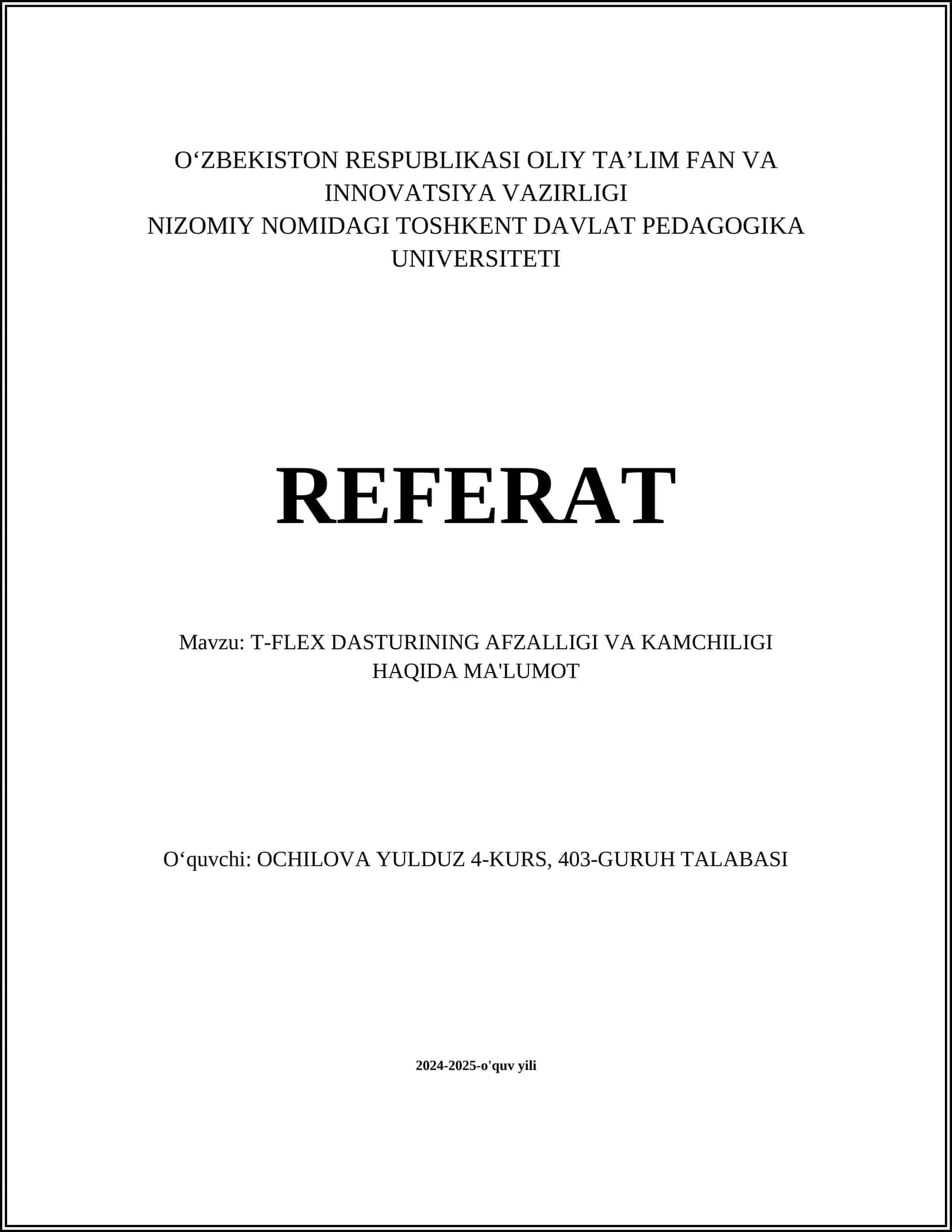 O‘ZBEKISTON RESPUBLIKASI OLIY TA’LIM FAN VA INNOVATSIYA VAZIRLIGI
NIZOMIY NOMIDAGI TOSHKENT DAVLAT PEDAGOGIKA UNIVERSITETI

REFERAT

Mavzu: T-FLEX DASTURINING AFZALLIGI VA KAMCHILIGI HAQIDA MA'LUMOT

O‘quvchi: OCHILOVA YULDUZ 4-KURS, 403-GURUH TALABASI

2024-2025-o'quv yili